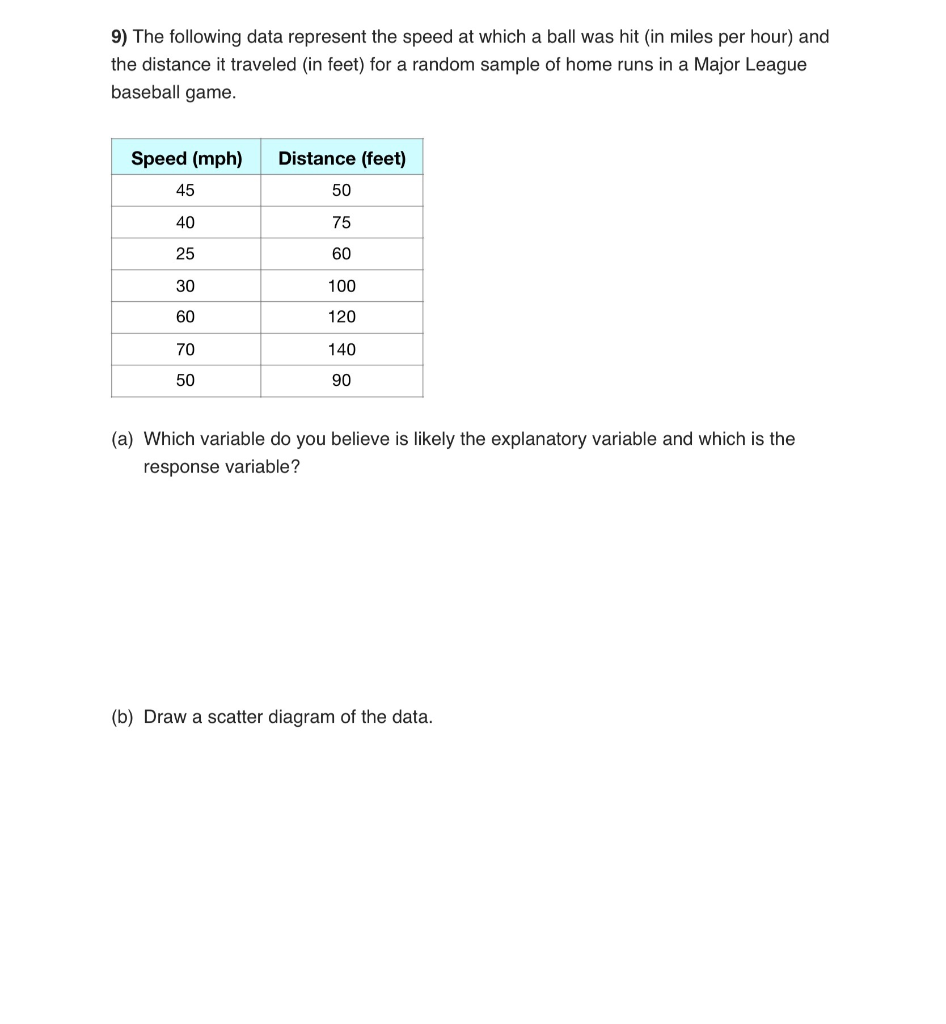 9) The following data represent the speed at which a ball was hit (in miles per hour) and the distance it traveled (in feet) for a random sample of home runs in a Major League baseball game.

| Speed (mph) | Distance (feet) |
|---|---|
| 45 | 50 |
| 40 | 75 |
| 25 | 60 |
| 30 | 100 |
| 60 | 120 |
| 70 | 140 |
| 50 | 90 |

(a) Which variable do you believe is likely the explanatory variable and which is the response variable?

(b) Draw a scatter diagram of the data.